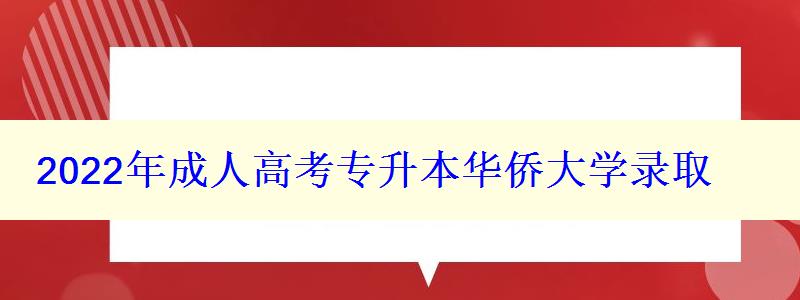 2022年成人高考专升本华侨大学录取